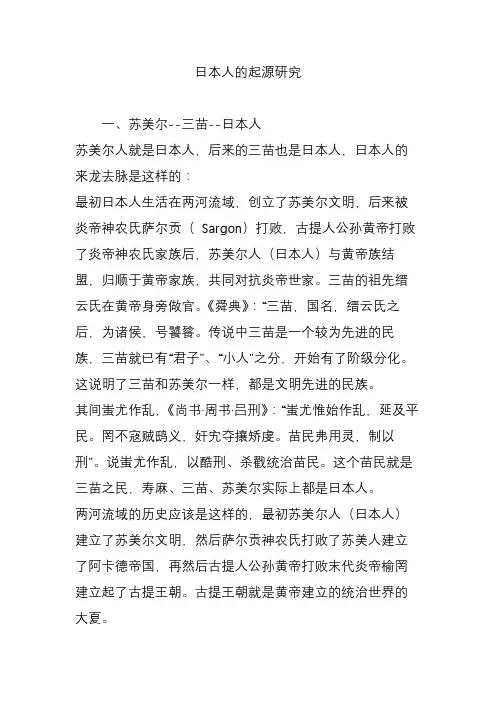 日本人的起源研究

一、苏美尔--三苗--日本人

苏美尔人就是日本人，后来的三苗也是日本人，日本人的来龙去脉是这样的：

最初日本人生活在两河流域，创立了苏美尔文明，后来被炎帝神农氏萨尔贡（ Sargon）打败，古提人公孙黄帝打败了炎帝神农氏家族后，苏美尔人（日本人）与黄帝族结盟，归顺于黄帝家族，共同对抗炎帝世家。三苗的祖先缙云氏在黄帝身旁做官。《舜典》：“三苗，国名，缙云氏之后，为诸侯，号饕餮。传说中三苗是一个较为先进的民族，三苗就已有“君子”、“小人”之分，开始有了阶级分化。这说明了三苗和苏美尔一样，都是文明先进的民族。

其间蚩尤作乱，《尚书·周书·吕刑》：“蚩尤惟始作乱，延及平民。罔不寇贼鸱义，奸宄夺攘矫虔。苗民弗用灵，制以刑”。说蚩尤作乱，以酷刑、杀戮统治苗民。这个苗民就是三苗之民，寿麻、三苗、苏美尔实际上都是日本人。

两河流域的历史应该是这样的，最初苏美尔人（日本人）建立了苏美尔文明，然后萨尔贡神农氏打败了苏美人建立了阿卡德帝国，再然后古提人公孙黄帝打败末代炎帝榆罔建立起了古提王朝。古提王朝就是黄帝建立的统治世界的大夏。